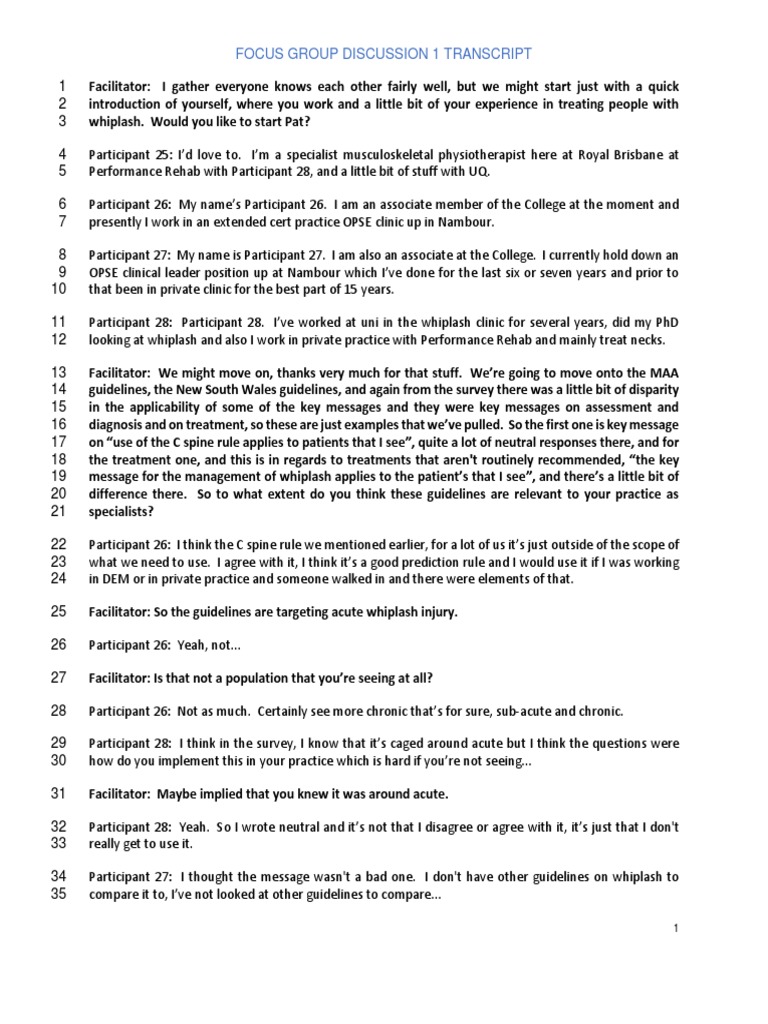 FOCUS GROUP DISCUSSION 1 TRANSCRIPT

1 Facilitator: I gather everyone knows each other fairly well, but we might start just with a quick
2 introduction of yourself, where you work and a little bit of your experience in treating people with
3 whiplash. Would you like to start Pat?

4 Participant 25: I'd love to. I'm a specialist musculoskeletal physiotherapist here at Royal Brisbane at
5 Performance Rehab with Participant 28, and a little bit of stuff with UQ.

6 Participant 26: My name's Participant 26. I am an associate member of the College at the moment and
7 presently I work in an extended cert practice OPSE clinic up in Nambour.

8 Participant 27: My name is Participant 27. I am also an associate at the College. I currently hold down an
9 OPSE clinical leader position up at Nambour which I've done for the last six or seven years and prior to
10 that been in private clinic for the best part of 15 years.

11 Participant 28: Participant 28. I've worked at uni in the whiplash clinic for several years, did my PhD
12 looking at whiplash and also I work in private practice with Performance Rehab and mainly treat necks.

13 Facilitator: We might move on, thanks very much for that stuff. We're going to move onto the MAA
14 guidelines, the New South Wales guidelines, and again from the survey there was a little bit of disparity
15 in the applicability of some of the key messages and they were key messages on assessment and
16 diagnosis and on treatment, so these are just examples that we've pulled. So the first one is key message
17 on "use of the C spine rule applies to patients that I see", quite a lot of neutral responses there, and for
18 the treatment one, and this is in regards to treatments that aren't routinely recommended, "the key
19 message for the management of whiplash applies to the patient's that I see", and there's a little bit of
20 difference there. So to what extent do you think these guidelines are relevant to your practice as
21 specialists?

22 Participant 26: I think the C spine rule we mentioned earlier, for a lot of us it's just outside of the scope of
23 what we need to use. I agree with it, I think it's a good prediction rule and I would use it if I was working
24 in DEM or in private practice and someone walked in and there were elements of that.

25 Facilitator: So the guidelines are targeting acute whiplash injury.

26 Participant 26: Yeah, not...

27 Facilitator: Is that not a population that you're seeing at all?

28 Participant 26: Not as much. Certainly see more chronic that's for sure, sub-acute and chronic.

29 Participant 28: I think in the survey, I know that it's caged around acute but I think the questions were
30 how do you implement this in your practice which is hard if you're not seeing...

31 Facilitator: Maybe implied that you knew it was around acute.

32 Participant 28: Yeah. So I wrote neutral and it's not that I disagree or agree with it, it's just that I don't
33 really get to use it.

34 Participant 27: I thought the message wasn't a bad one. I don't have other guidelines on whiplash to
35 compare it to, I've not looked at other guidelines to compare...

1